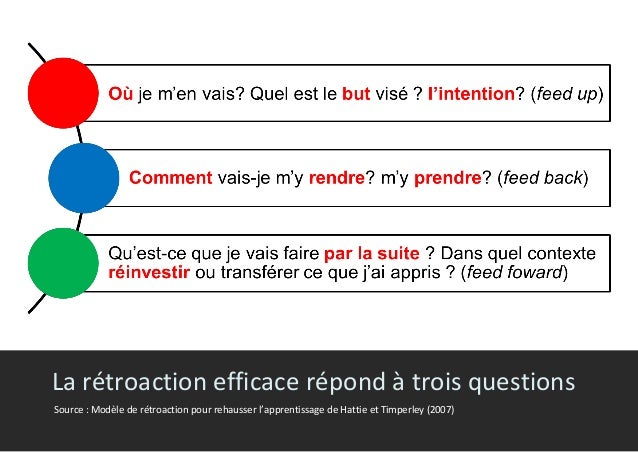 Où je m'en vais? Quel est le but visé ? l'intention? (feed up)

Comment vais-je m'y rendre? m'y prendre? (feed back)

Qu'est-ce que je vais faire par la suite ? Dans quel contexte réinvestir ou transférer ce que j'ai appris ? (feed foward)

La rétroaction efficace répond à trois questions

Source : Modèle de rétroaction pour rehausser l'apprentissage de Hattie et Timperley (2007)